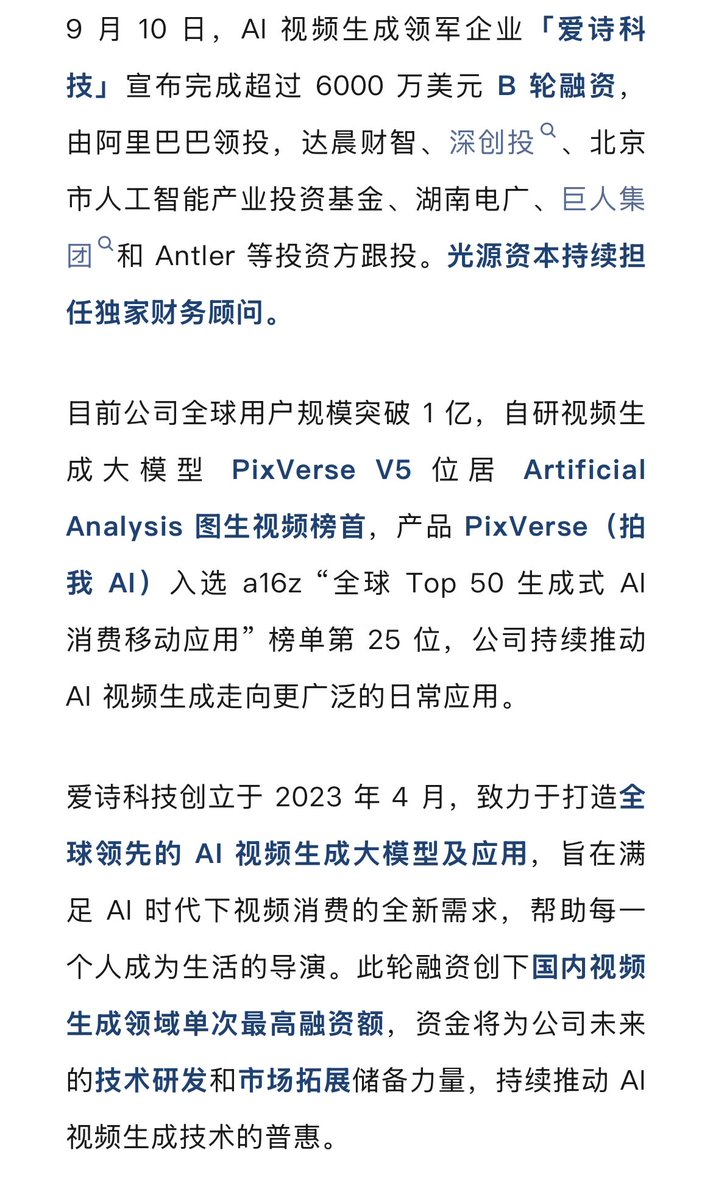 9 月 10 日，AI 视频生成领军企业「爱诗科技」宣布完成超过 6000 万美元 B 轮融资，由阿里巴巴领投，达晨财智、深创投、北京市人工智能产业投资基金、湖南电广、巨人集团和 Antler 等投资方跟投。光源资本持续担任独家财务顾问。

目前公司全球用户规模突破 1 亿，自研视频生成大模型 PixVerse V5 位居 Artificial Analysis 图生视频榜首，产品 PixVerse（拍我 AI）入选 a16z“全球 Top 50 生成式 AI 消费移动应用”榜单第 25 位，公司持续推动 AI 视频生成走向更广泛的日常应用。

爱诗科技创立于 2023 年 4 月，致力于打造全球领先的 AI 视频生成大模型及应用，旨在满足 AI 时代下视频消费的全新需求，帮助每一个人成为生活的导演。此轮融资创下国内视频生成领域单次最高融资额，资金将为公司未来的技术研发和市场拓展储备力量，持续推动 AI 视频生成技术的普惠。